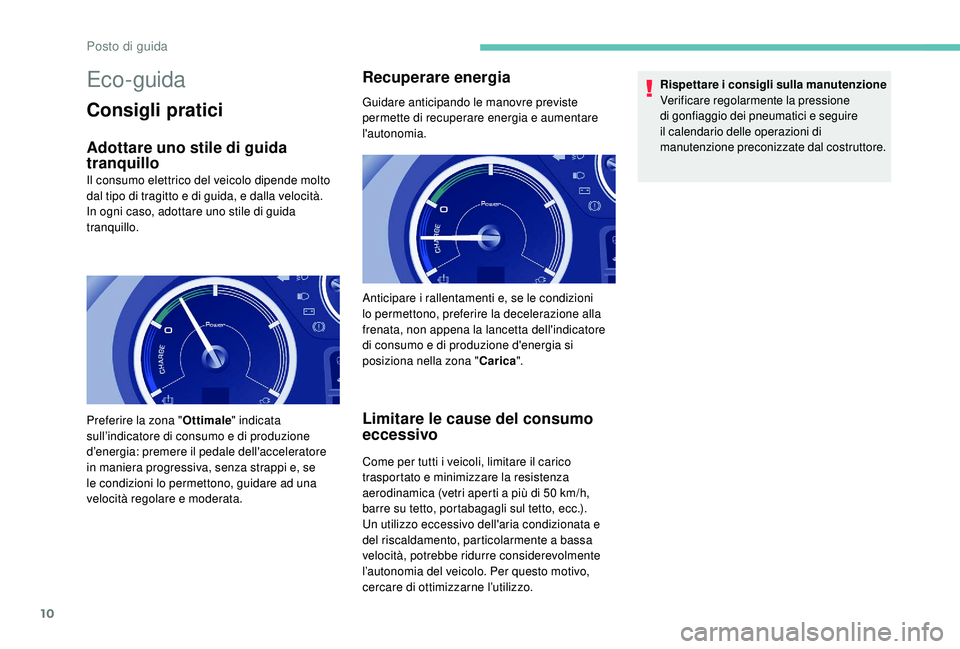 Posto di guida

Eco-guida

Consigli pratici

Adottare uno stile di guida tranquillo

Il consumo elettrico del veicolo dipende molto dal tipo di tragitto e di guida, e dalla velocità. In ogni caso, adottare uno stile di guida tranquillo.

0
Power
CHARGE

Preferire la zona "Ottimale" indicata sull'indicatore di consumo e di produzione d'energia: premere il pedale dell'acceleratore in maniera progressiva, senza strappi e, se le condizioni lo permettono, guidare ad una velocità regolare e moderata.

Recuperare energia

Guidare anticipando le manovre previste permette di recuperare energia e aumentare l'autonomia.

0
Power
CHARGE

Anticipare i rallentamenti e, se le condizioni lo permettono, preferire la decelerazione alla frenata, non appena la lancetta dell'indicatore di consumo e di produzione d'energia si posiziona nella zona "Carica".

Limitare le cause del consumo eccessivo

Come per tutti i veicoli, limitare il carico trasportato e minimizzare la resistenza aerodinamica (vetri aperti a più di 50 km/h, barre su tetto, portabagagli sul tetto, ecc.). Un utilizzo eccessivo dell'aria condizionata e del riscaldamento, particolarmente a bassa velocità, potrebbe ridurre considerevolmente l'autonomia del veicolo. Per questo motivo, cercare di ottimizzarne l'utilizzo.

Rispettare i consigli sulla manutenzione
Verificare regolarmente la pressione di gonfiaggio dei pneumatici e seguire il calendario delle operazioni di manutenzione preconizzate dal costruttore.

10

carmanualsonline.info